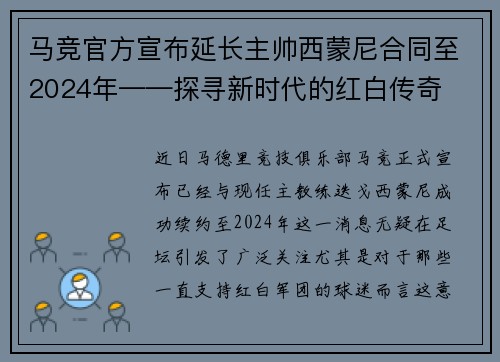 马竞官方宣布延长主帅西蒙尼合同至2024年——探寻新时代的红白传奇

近日马德里竞技俱乐部马竞正式宣布已经与现任主教练迭戈西蒙尼成功续约至2024年这一消息无疑在足坛引发了广泛关注尤其是对于那些一直支持红白军团的球迷而言这意